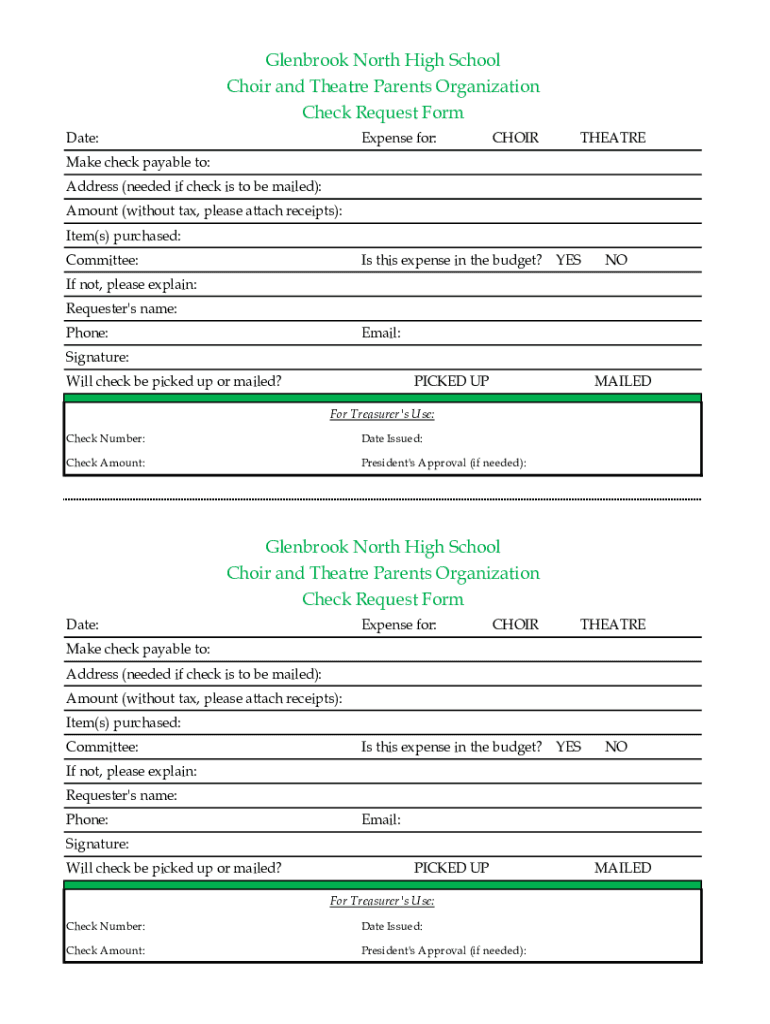 Glenbrook North High School
Choir and Theatre Parents Organization
Check Request Form

Date: Expense for: CHOIR THEATRE

Make check payable to:

Address (needed if check is to be mailed):

Amount (without tax, please attach receipts):

Item(s) purchased:

Committee: Is this expense in the budget? YES NO

If not, please explain:

Requester's name:

Phone: Email:

Signature:

Will check be picked up or mailed? PICKED UP MAILED

For Treasurer's Use:

Check Number: Date Issued:

Check Amount: President's Approval (if needed):

Glenbrook North High School
Choir and Theatre Parents Organization
Check Request Form

Date: Expense for: CHOIR THEATRE

Make check payable to:

Address (needed if check is to be mailed):

Amount (without tax, please attach receipts):

Item(s) purchased:

Committee: Is this expense in the budget? YES NO

If not, please explain:

Requester's name:

Phone: Email:

Signature:

Will check be picked up or mailed? PICKED UP MAILED

For Treasurer's Use:

Check Number: Date Issued:

Check Amount: President's Approval (if needed):